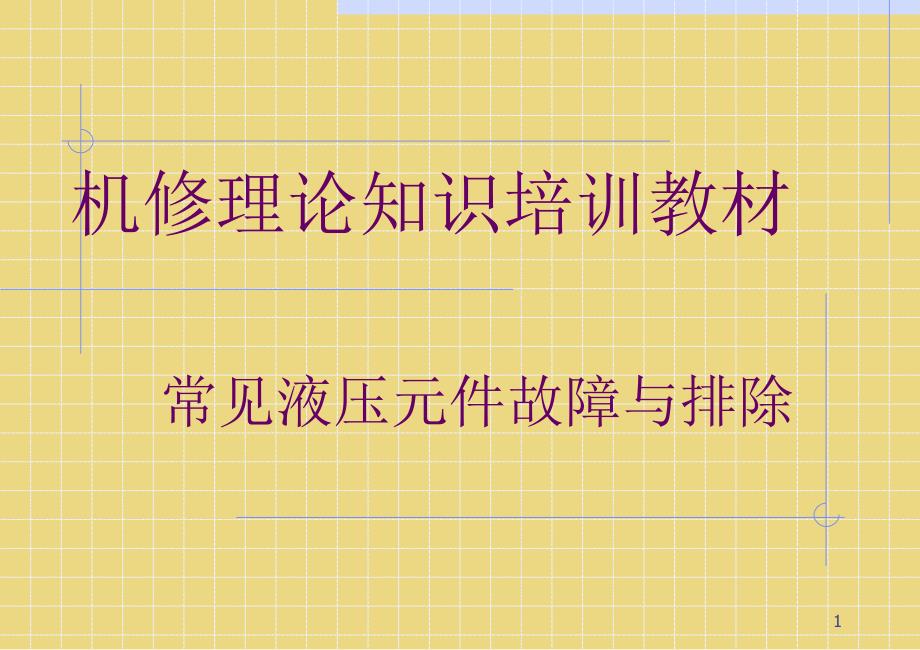 机修理论知识培训教材

常见液压元件故障与排除

1